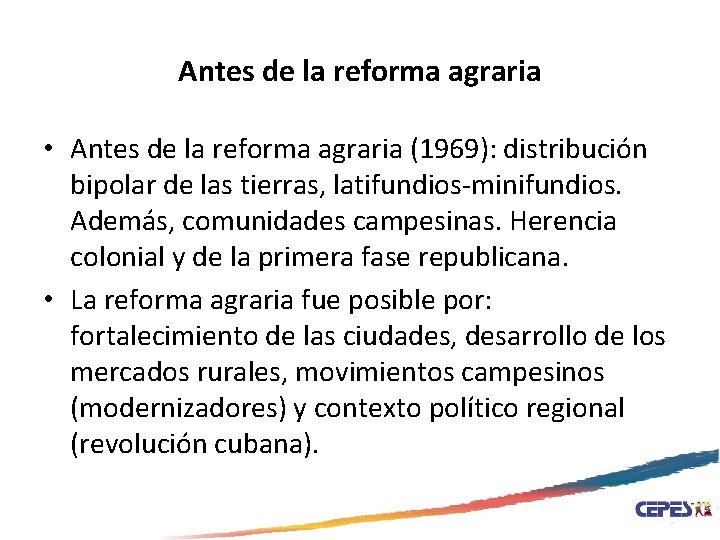 Antes de la reforma agraria

• Antes de la reforma agraria (1969): distribución bipolar de las tierras, latifundios-minifundios. Además, comunidades campesinas. Herencia colonial y de la primera fase republicana.

• La reforma agraria fue posible por: fortalecimiento de las ciudades, desarrollo de los mercados rurales, movimientos campesinos (modernizadores) y contexto político regional (revolución cubana).

CEPES